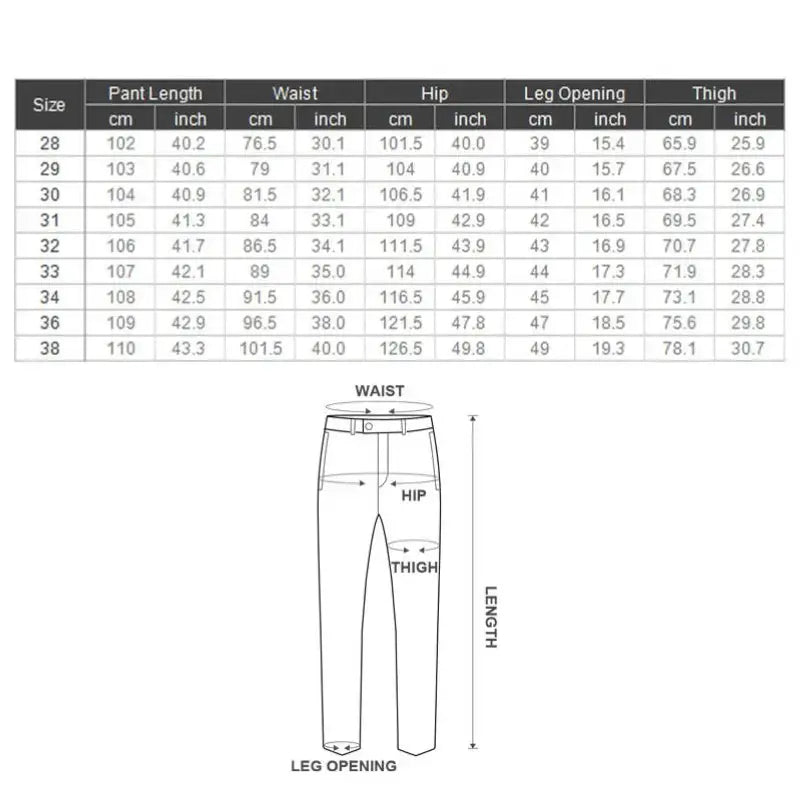 | Size | Pant Length cm | Pant Length inch | Waist cm | Waist inch | Hip cm | Hip inch | Leg Opening cm | Leg Opening inch | Thigh cm | Thigh inch |
|---|---|---|---|---|---|---|---|---|---|---|
| 28 | 102 | 40.2 | 76.5 | 30.1 | 101.5 | 40.0 | 39 | 15.4 | 65.9 | 25.9 |
| 29 | 103 | 40.6 | 79 | 31.1 | 104 | 40.9 | 40 | 15.7 | 67.5 | 26.6 |
| 30 | 104 | 40.9 | 81.5 | 32.1 | 106.5 | 41.9 | 41 | 16.1 | 68.3 | 26.9 |
| 31 | 105 | 41.3 | 84 | 33.1 | 109 | 42.9 | 42 | 16.5 | 69.5 | 27.4 |
| 32 | 106 | 41.7 | 86.5 | 34.1 | 111.5 | 43.9 | 43 | 16.9 | 70.7 | 27.8 |
| 33 | 107 | 42.1 | 89 | 35.0 | 114 | 44.9 | 44 | 17.3 | 71.9 | 28.3 |
| 34 | 108 | 42.5 | 91.5 | 36.0 | 116.5 | 45.9 | 45 | 17.7 | 73.1 | 28.8 |
| 36 | 109 | 42.9 | 96.5 | 38.0 | 121.5 | 47.8 | 47 | 18.5 | 75.6 | 29.8 |
| 38 | 110 | 43.3 | 101.5 | 40.0 | 126.5 | 49.8 | 49 | 19.3 | 78.1 | 30.7 |

WAIST
HIP
THIGH
LENGTH
LEG OPENING